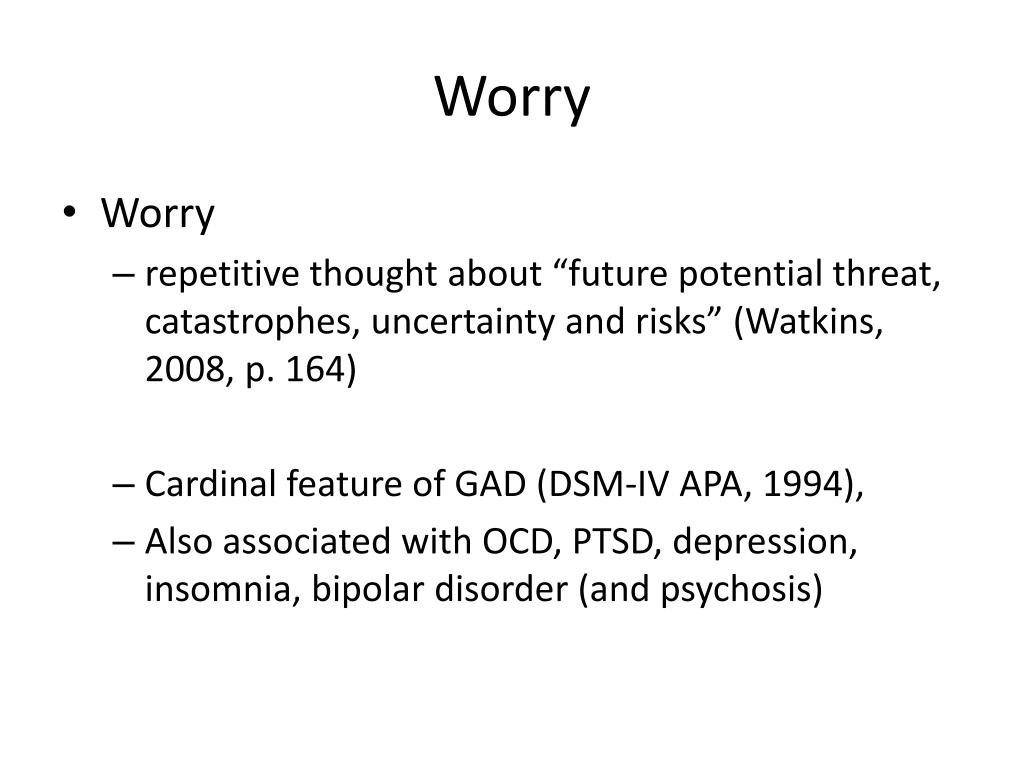 Worry

• Worry
– repetitive thought about “future potential threat, catastrophes, uncertainty and risks” (Watkins, 2008, p. 164)

– Cardinal feature of GAD (DSM-IV APA, 1994),
– Also associated with OCD, PTSD, depression, insomnia, bipolar disorder (and psychosis)